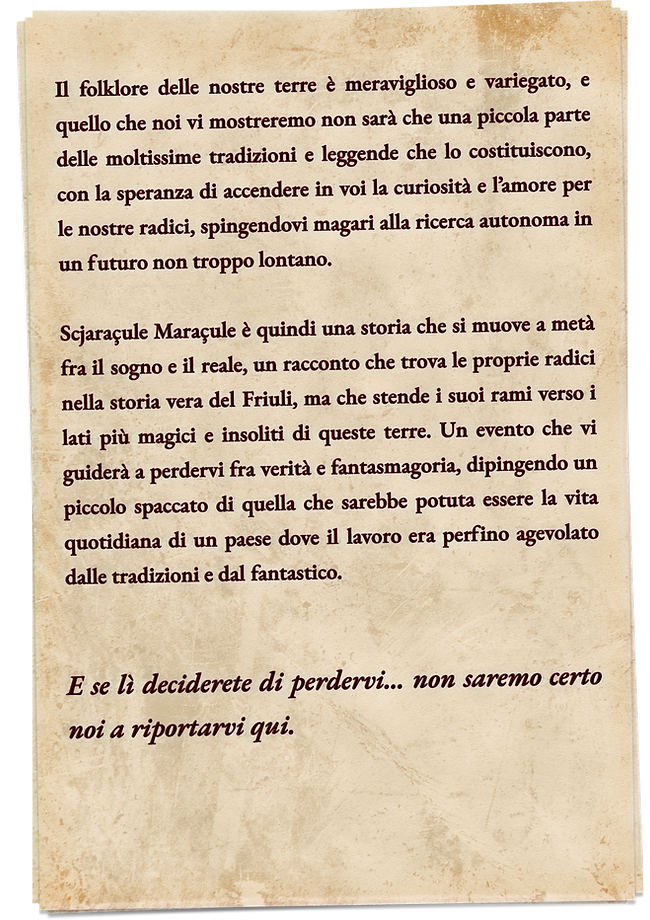 Il folklore delle nostre terre è meraviglioso e variegato, e quello che noi vi mostreremo non sarà che una piccola parte delle moltissime tradizioni e leggende che lo costituiscono, con la speranza di accendere in voi la curiosità e l'amore per le nostre radici, spingendovi magari alla ricerca autonoma in un futuro non troppo lontano.

Scjaraçule Maraçule è quindi una storia che si muove a metà fra il sogno e il reale, un racconto che trova le proprie radici nella storia vera del Friuli, ma che stende i suoi rami verso i lati più magici e insoliti di queste terre. Un evento che vi guiderà a perdervi fra verità e fantasmagoria, dipingendo un piccolo spaccato di quella che sarebbe potuta essere la vita quotidiana di un paese dove il lavoro era perfino agevolato dalle tradizioni e dal fantastico.

E se lì deciderete di perdervi... non saremo certo noi a riportarvi qui.